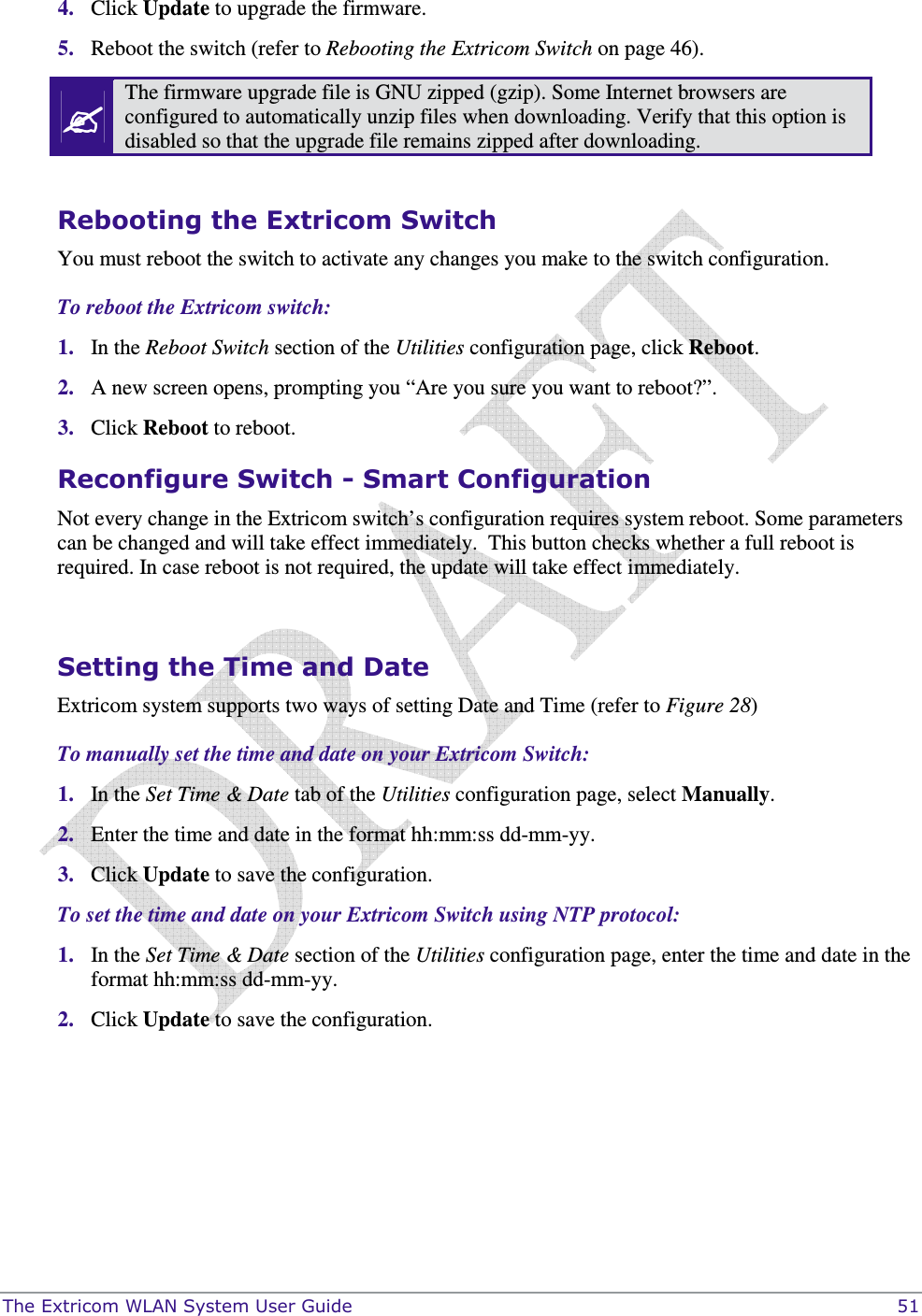 4. Click Update to upgrade the firmware.

5. Reboot the switch (refer to Rebooting the Extricom Switch on page 46).

The firmware upgrade file is GNU zipped (gzip). Some Internet browsers are configured to automatically unzip files when downloading. Verify that this option is disabled so that the upgrade file remains zipped after downloading.

Rebooting the Extricom Switch

You must reboot the switch to activate any changes you make to the switch configuration.

To reboot the Extricom switch:

1. In the Reboot Switch section of the Utilities configuration page, click Reboot.

2. A new screen opens, prompting you “Are you sure you want to reboot?”.

3. Click Reboot to reboot.

Reconfigure Switch - Smart Configuration

Not every change in the Extricom switch’s configuration requires system reboot. Some parameters can be changed and will take effect immediately. This button checks whether a full reboot is required. In case reboot is not required, the update will take effect immediately.

Setting the Time and Date

Extricom system supports two ways of setting Date and Time (refer to Figure 28)

To manually set the time and date on your Extricom Switch:

1. In the Set Time & Date tab of the Utilities configuration page, select Manually.

2. Enter the time and date in the format hh:mm:ss dd-mm-yy.

3. Click Update to save the configuration.

To set the time and date on your Extricom Switch using NTP protocol:

1. In the Set Time & Date section of the Utilities configuration page, enter the time and date in the format hh:mm:ss dd-mm-yy.

2. Click Update to save the configuration.

DRAFT

The Extricom WLAN System User Guide 51